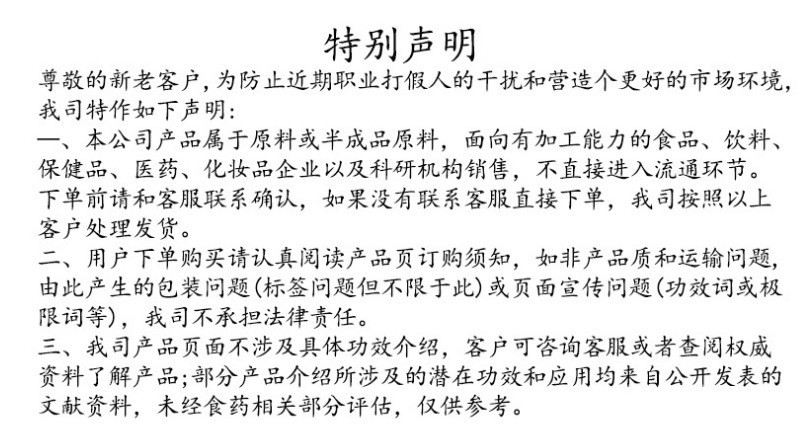 特别声明

尊敬的新老客户,为防止近期职业打假人的干扰和营造个更好的市场环境,我司特作如下声明:

一、本公司产品属于原料或半成品原料，面向有加工能力的食品、饮料、保健品、医药、化妆品企业以及科研机构销售，不直接进入流通环节。下单前请和客服联系确认，如果没有联系客服直接下单，我司按照以上客户处理发货。

二、用户下单购买请认真阅读产品页订购须知，如非产品质和运输问题,由此产生的包装问题(标签问题但不限于此)或页面宣传问题(功效词或极限词等)，我司不承担法律责任。

三、我司产品页面不涉及具体功效介绍，客户可咨询客服或者查阅权威资料了解产品;部分产品介绍所涉及的潜在功效和应用均来自公开发表的文献资料，未经食药相关部分评估，仅供参考。